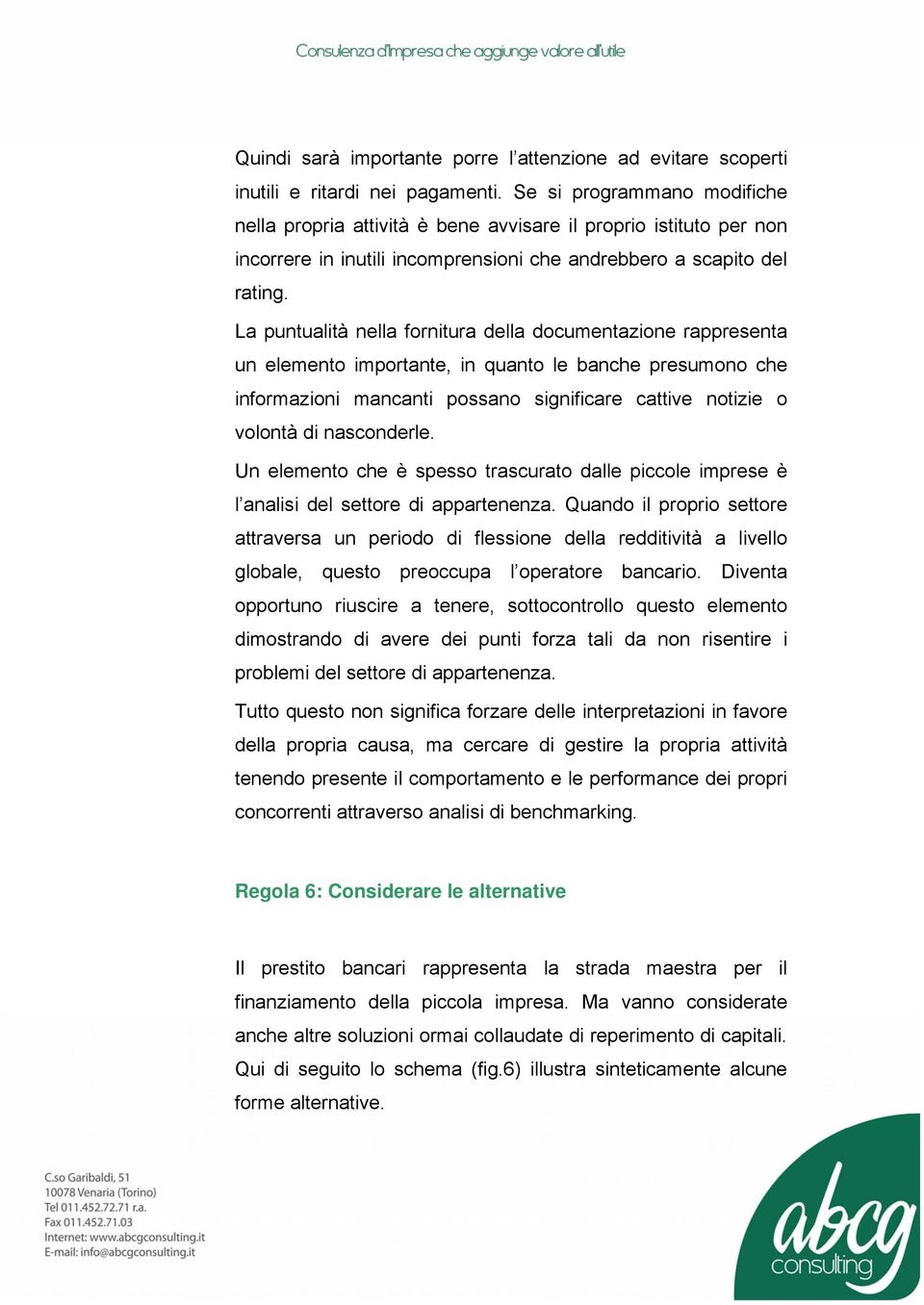 Consulenza d'Impresa che aggiunge valore all'utile

Quindi sarà importante porre l'attenzione ad evitare scoperti inutili e ritardi nei pagamenti. Se si programmano modifiche nella propria attività è bene avvisare il proprio istituto per non incorrere in inutili incomprensioni che andrebbero a scapito del rating.

La puntualità nella fornitura della documentazione rappresenta un elemento importante, in quanto le banche presumono che informazioni mancanti possano significare cattive notizie o volontà di nasconderle.

Un elemento che è spesso trascurato dalle piccole imprese è l'analisi del settore di appartenenza. Quando il proprio settore attraversa un periodo di flessione della redditività a livello globale, questo preoccupa l'operatore bancario. Diventa opportuno riuscire a tenere, sottocontrollo questo elemento dimostrando di avere dei punti forza tali da non risentire i problemi del settore di appartenenza.

Tutto questo non significa forzare delle interpretazioni in favore della propria causa, ma cercare di gestire la propria attività tenendo presente il comportamento e le performance dei propri concorrenti attraverso analisi di benchmarking.

Regola 6: Considerare le alternative

Il prestito bancari rappresenta la strada maestra per il finanziamento della piccola impresa. Ma vanno considerate anche altre soluzioni ormai collaudate di reperimento di capitali. Qui di seguito lo schema (fig.6) illustra sinteticamente alcune forme alternative.

C.so Garibaldi, 51
10078 Venaria (Torino)
Tel 011.452.72.71 r.a.
Fax 011.452.71.03
Internet: www.abcgconsulting.it
E-mail: info@abcgconsulting.it

abcg consulting